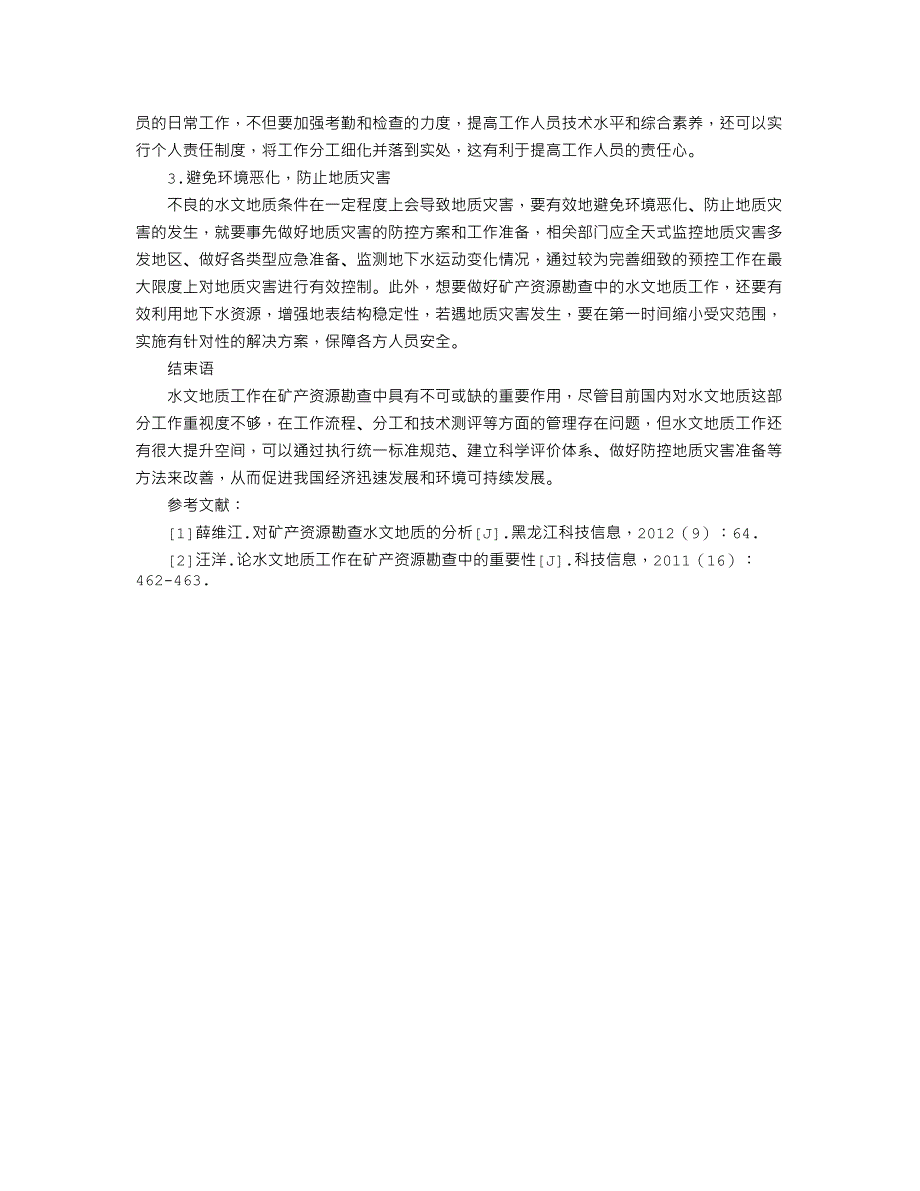 员的日常工作，不但要加强考勤和检查的力度，提高工作人员技术水平和综合素养，还可以实行个人责任制度，将工作分工细化并落到实处，这有利于提高工作人员的责任心。

3.避免环境恶化，防止地质灾害

不良的水文地质条件在一定程度上会导致地质灾害，要有效地避免环境恶化、防止地质灾害的发生，就要事先做好地质灾害的防控方案和工作准备，相关部门应全天式监控地质灾害多发地区、做好各类型应急准备、监测地下水运动变化情况，通过较为完善细致的预控工作在最大限度上对地质灾害进行有效控制。此外，想要做好矿产资源勘查中的水文地质工作，还要有效利用地下水资源，增强地表结构稳定性，若遇地质灾害发生，要在第一时间缩小受灾范围，实施有针对性的解决方案，保障各方人员安全。

结束语

水文地质工作在矿产资源勘查中具有不可或缺的重要作用，尽管目前国内对水文地质这部分工作重视度不够，在工作流程、分工和技术测评等方面的管理存在问题，但水文地质工作还有很大提升空间，可以通过执行统一标准规范、建立科学评价体系、做好防控地质灾害准备等方法来改善，从而促进我国经济迅速发展和环境可持续发展。

参考文献：

[1]薛维江.对矿产资源勘查水文地质的分析[J].黑龙江科技信息，2012（9）：64.

[2]汪洋.论水文地质工作在矿产资源勘查中的重要性[J].科技信息，2011（16）：462-463.